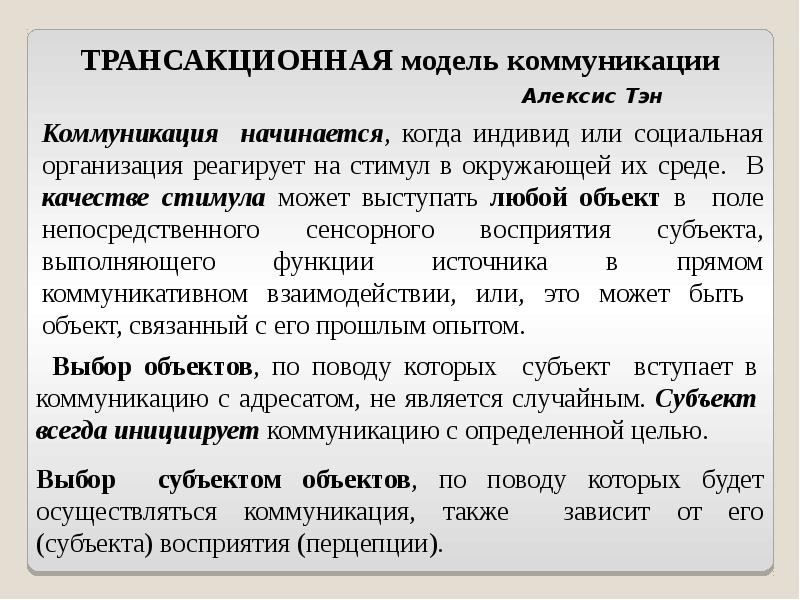 ТРАНСАКЦИОННАЯ модель коммуникации

Алексис Тэн

Коммуникация начинается, когда индивид или социальная организация реагирует на стимул в окружающей их среде. В качестве стимула может выступать любой объект в поле непосредственного сенсорного восприятия субъекта, выполняющего функции источника в прямом коммуникативном взаимодействии, или, это может быть объект, связанный с его прошлым опытом.

Выбор объектов, по поводу которых субъект вступает в коммуникацию с адресатом, не является случайным. Субъект всегда инициирует коммуникацию с определенной целью.

Выбор субъектом объектов, по поводу которых будет осуществляться коммуникация, также зависит от его (субъекта) восприятия (перцепции).